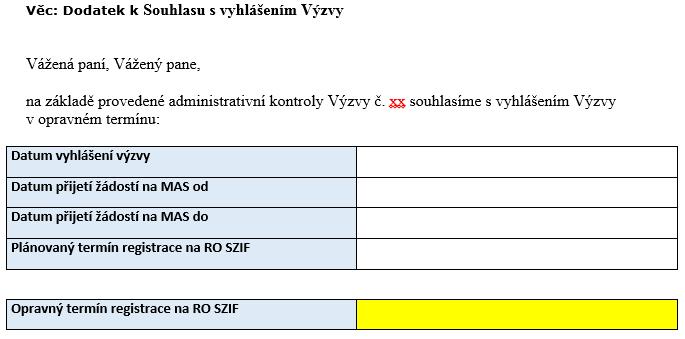 Věc: Dodatek k Souhlasu s vyhlášením Výzvy

Vážená paní, Vážený pane,

na základě provedené administrativní kontroly Výzvy č. xx souhlasíme s vyhlášením Výzvy v opravném termínu:

| Datum vyhlášení výzvy | |
|---|---|
| Datum přijetí žádostí na MAS od | |
| Datum přijetí žádostí na MAS do | |
| Plánovaný termín registrace na RO SZIF | |

| Opravný termín registrace na RO SZIF | |
|---|---|